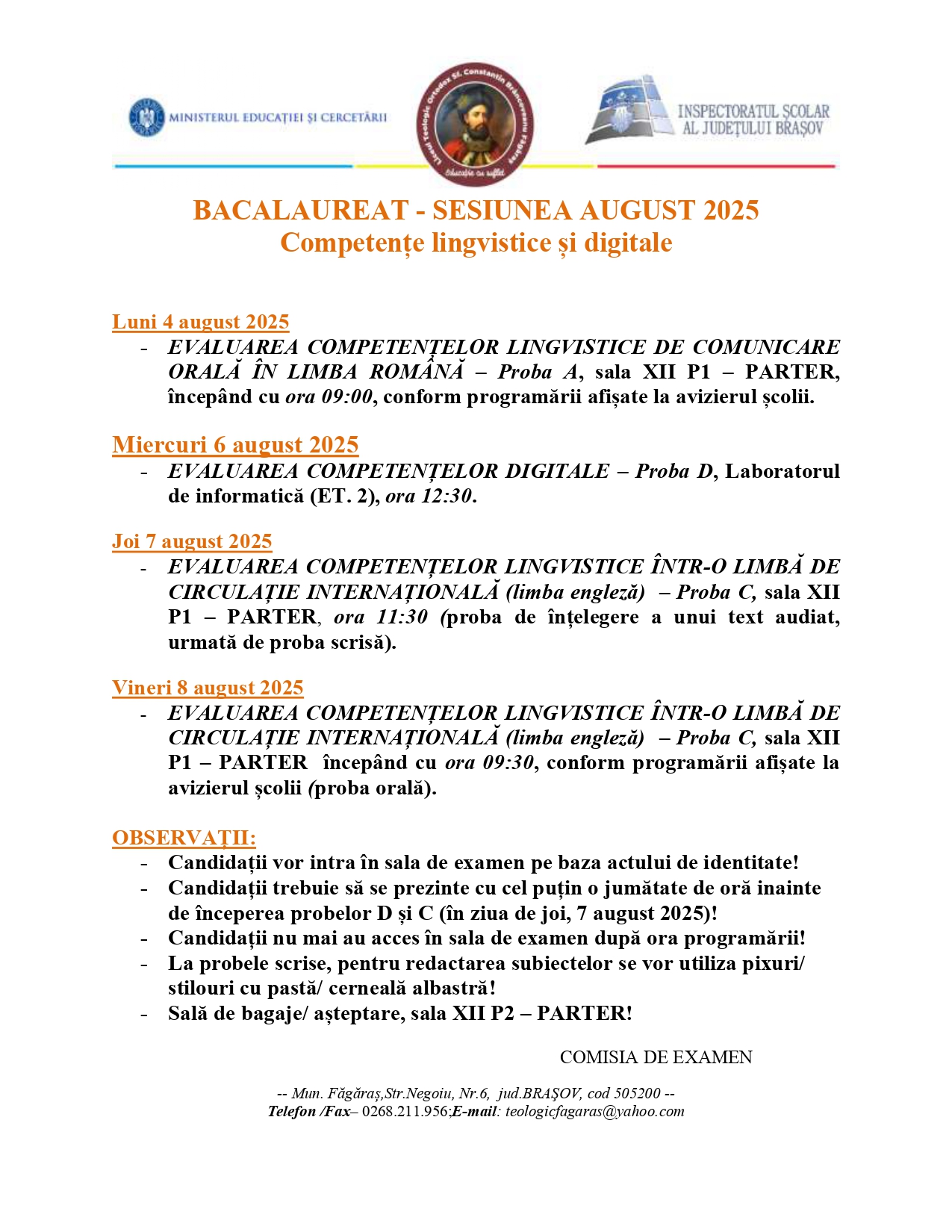 MINISTERUL EDUCAȚIEI ȘI CERCETĂRII

Liceul Teologic Ortodox Sf. Constantin Brâncoveanu Făgăraș
Educație cu suflet

INSPECTORATUL ȘCOLAR AL JUDEȚULUI BRAȘOV

BACALAUREAT - SESIUNEA AUGUST 2025
Competențe lingvistice și digitale

Luni 4 august 2025
- EVALUAREA COMPETENȚELOR LINGVISTICE DE COMUNICARE ORALĂ ÎN LIMBA ROMÂNĂ – Proba A, sala XII P1 – PARTER, începând cu ora 09:00, conform programării afișate la avizierul școlii.

Miercuri 6 august 2025
- EVALUAREA COMPETENȚELOR DIGITALE – Proba D, Laboratorul de informatică (ET. 2), ora 12:30.

Joi 7 august 2025
- EVALUAREA COMPETENȚELOR LINGVISTICE ÎNTR-O LIMBĂ DE CIRCULAȚIE INTERNAȚIONALĂ (limba engleză) – Proba C, sala XII P1 – PARTER, ora 11:30 (proba de înțelegere a unui text audiat, urmată de proba scrisă).

Vineri 8 august 2025
- EVALUAREA COMPETENȚELOR LINGVISTICE ÎNTR-O LIMBĂ DE CIRCULAȚIE INTERNAȚIONALĂ (limba engleză) – Proba C, sala XII P1 – PARTER începând cu ora 09:30, conform programării afișate la avizierul școlii (proba orală).

OBSERVAȚII:
- Candidații vor intra în sala de examen pe baza actului de identitate!
- Candidații trebuie să se prezinte cu cel puțin o jumătate de oră inainte de începerea probelor D și C (în ziua de joi, 7 august 2025)!
- Candidații nu mai au acces în sala de examen după ora programării!
- La probele scrise, pentru redactarea subiectelor se vor utiliza pixuri/ stilouri cu pastă/ cerneală albastră!
- Sală de bagaje/ așteptare, sala XII P2 – PARTER!

COMISIA DE EXAMEN

-- Mun. Făgăraș,Str.Negoiu, Nr.6, jud.BRAȘOV, cod 505200 --
Telefon /Fax– 0268.211.956;E-mail: teologicfagaras@yahoo.com